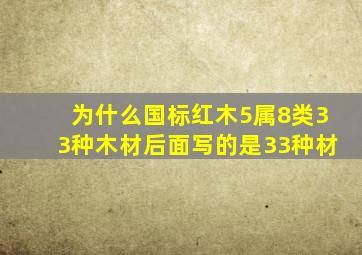 为什么国标红木5属8类33种木材后面写的是33种材